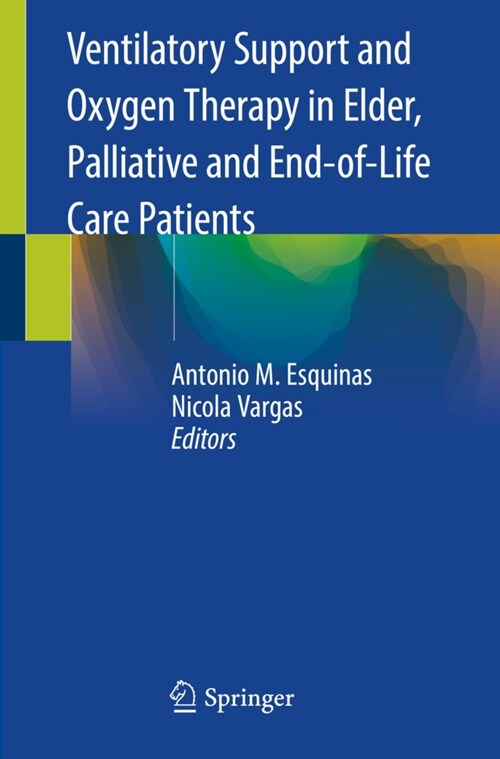 Ventilatory Support and Oxygen Therapy in Elder, Palliative and End-of-Life Care Patients

Antonio M. Esquinas
Nicola Vargas
Editors

Springer